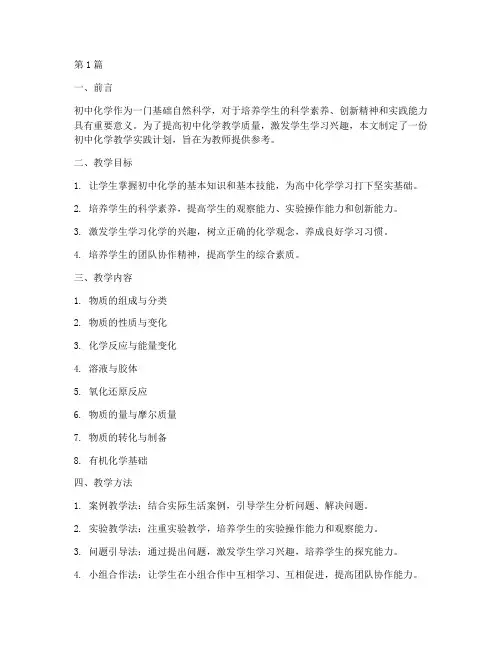 第1篇

一、前言

初中化学作为一门基础自然科学，对于培养学生的科学素养、创新精神和实践能力具有重要意义。为了提高初中化学教学质量，激发学生学习兴趣，本文制定了一份初中化学教学实践计划，旨在为教师提供参考。

二、教学目标

1. 让学生掌握初中化学的基本知识和基本技能，为高中化学学习打下坚实基础。

2. 培养学生的科学素养，提高学生的观察能力、实验操作能力和创新能力。

3. 激发学生学习化学的兴趣，树立正确的化学观念，养成良好学习习惯。

4. 培养学生的团队协作精神，提高学生的综合素质。

三、教学内容

1. 物质的组成与分类

2. 物质的性质与变化

3. 化学反应与能量变化

4. 溶液与胶体

5. 氧化还原反应

6. 物质的量与摩尔质量

7. 物质的转化与制备

8. 有机化学基础

四、教学方法

1. 案例教学法：结合实际生活案例，引导学生分析问题、解决问题。

2. 实验教学法：注重实验教学，培养学生的实验操作能力和观察能力。

3. 问题引导法：通过提出问题，激发学生学习兴趣，培养学生的探究能力。

4. 小组合作法：让学生在小组合作中互相学习、互相促进，提高团队协作能力。